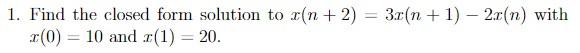 1. Find the closed form solution to $x(n+2) = 3x(n+1) - 2x(n)$ with $x(0) = 10$ and $x(1) = 20$.